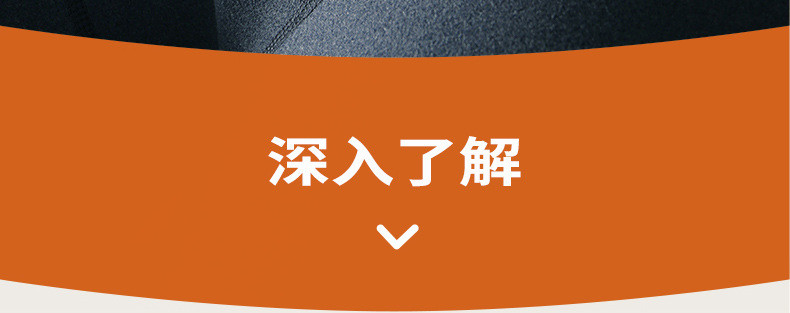 深入了解